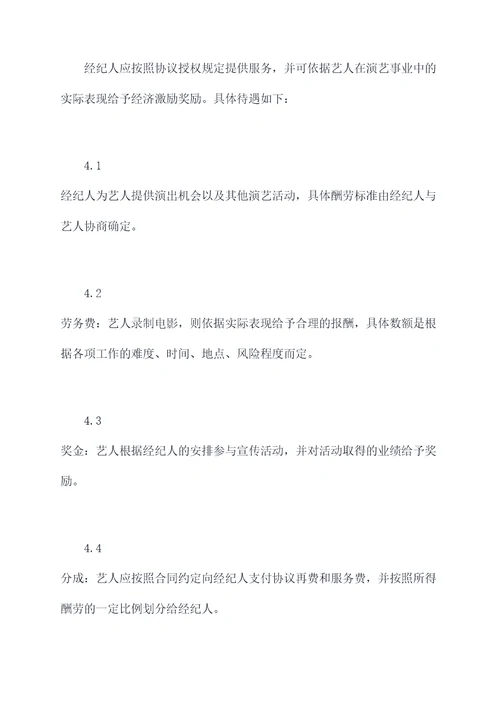 经纪人应按照协议授权规定提供服务，并可依据艺人在演艺事业中的实际表现给予经济激励奖励。具体待遇如下：

4.1

经纪人为艺人提供演出机会以及其他演艺活动，具体酬劳标准由经纪人与艺人协商确定。

4.2

劳务费：艺人录制电影，则依据实际表现给予合理的报酬，具体数额是根据各项工作的难度、时间、地点、风险程度而定。

4.3

奖金：艺人根据经纪人的安排参与宣传活动，并对活动取得的业绩给予奖励。

4.4

分成：艺人应按照合同约定向经纪人支付协议再费和服务费，并按照所得酬劳的一定比例划分给经纪人。